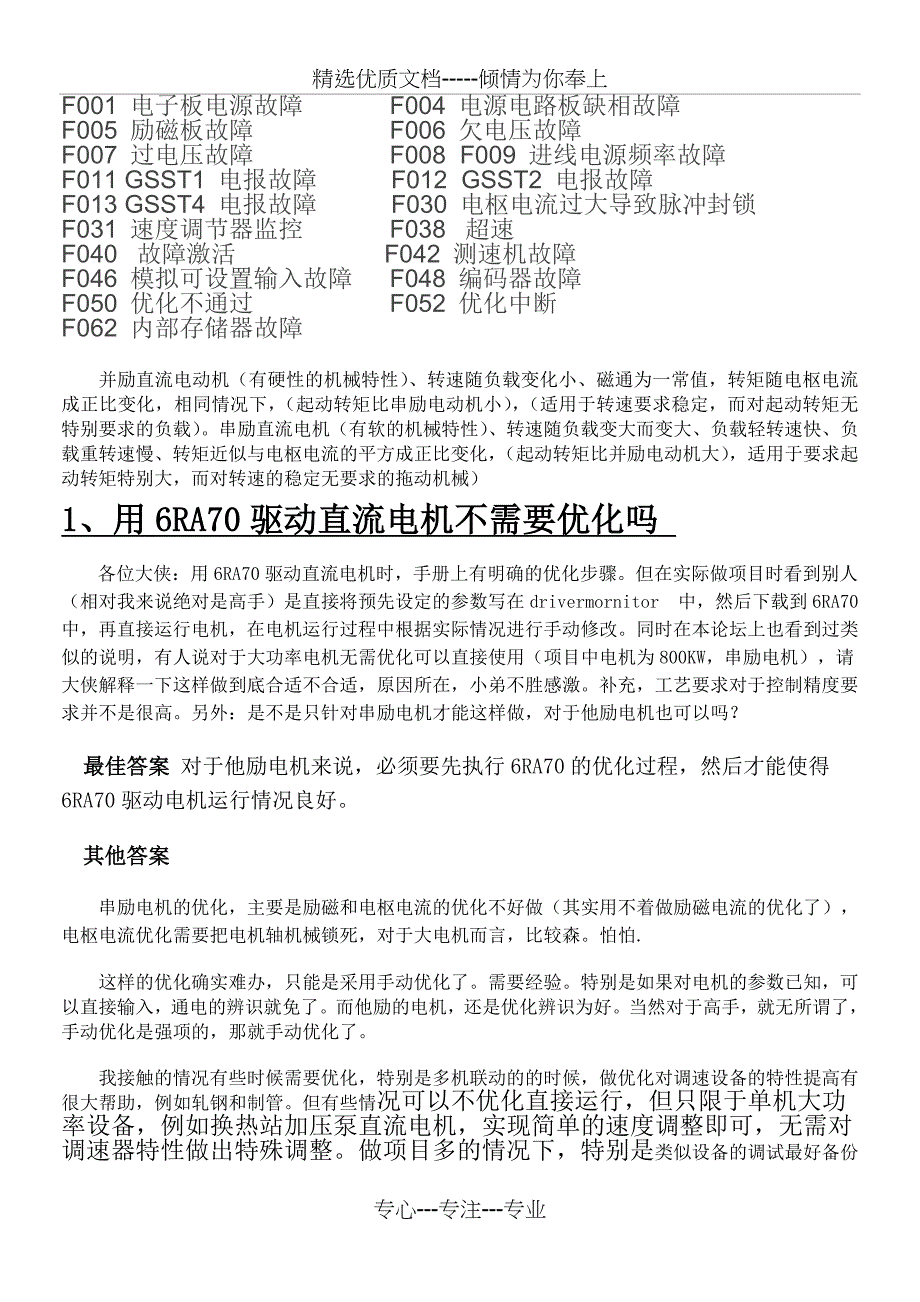 精选优质文档-----倾情为你奉上

F001 电子板电源故障
F005 励磁板故障
F007 过电压故障
F011 GSST1 电报故障
F013 GSST4 电报故障
F031 速度调节器监控
F040 故障激活
F046 模拟可设置输入故障
F050 优化不通过
F062 内部存储器故障

F004 电源电路板缺相故障
F006 欠电压故障
F008 F009 进线电源频率故障
F012 GSST2 电报故障
F030 电枢电流过大导致脉冲封锁
F038 超速
F042 测速机故障
F048 编码器故障
F052 优化中断

并励直流电动机（有硬性的机械特性）、转速随负载变化小、磁通为一常值，转矩随电枢电流成正比变化，相同情况下，（起动转矩比串励电动机小），（适用于转速要求稳定，而对起动转矩无特别要求的负载）。串励直流电机（有软的机械特性）、转速随负载变大而变大、负载轻转速快、负载重转速慢、转矩近似与电枢电流的平方成正比变化，（起动转矩比并励电动机大），适用于要求起动转矩特别大，而对转速的稳定无要求的拖动机械）

1、用 6RA70 驱动直流电机不需要优化吗

各位大侠：用 6RA70 驱动直流电机时，手册上有明确的优化步骤。但在实际做项目时看到别人（相对我来说绝对是高手）是直接将预先设定的参数写在 drivermornitor 中，然后下载到 6RA70 中，再直接运行电机，在电机运行过程中根据实际情况进行手动修改。同时在本论坛上也看到过类似的说明，有人说对于大功率电机无需优化可以直接使用（项目中电机为 800KW，串励电机），请大侠解释一下这样做到底合适不合适，原因所在，小弟不胜感激。补充，工艺要求对于控制精度要求并不是很高。另外：是不是只针对串励电机才能这样做，对于他励电机也可以吗？

最佳答案 对于他励电机来说，必须要先执行 6RA70 的优化过程，然后才能使得 6RA70 驱动电机运行情况良好。

其他答案

串励电机的优化，主要是励磁和电枢电流的优化不好做（其实用不着做励磁电流的优化了），电枢电流优化需要把电机轴机械锁死，对于大电机而言，比较森。怕怕.

这样的优化确实难办，只能是采用手动优化了。需要经验。特别是如果对电机的参数已知，可以直接输入，通电的辨识就免了。而他励的电机，还是优化辨识为好。当然对于高手，就无所谓了，手动优化是强项的，那就手动优化了。

我接触的情况有些时候需要优化，特别是多机联动的的时候，做优化对调速设备的特性提高有很大帮助，例如轧钢和制管。但有些情况可以不优化直接运行，但只限于单机大功率设备，例如换热站加压泵直流电机，实现简单的速度调整即可，无需对调速器特性做出特殊调整。做项目多的情况下，特别是类似设备的调试最好备份

专心---专注---专业